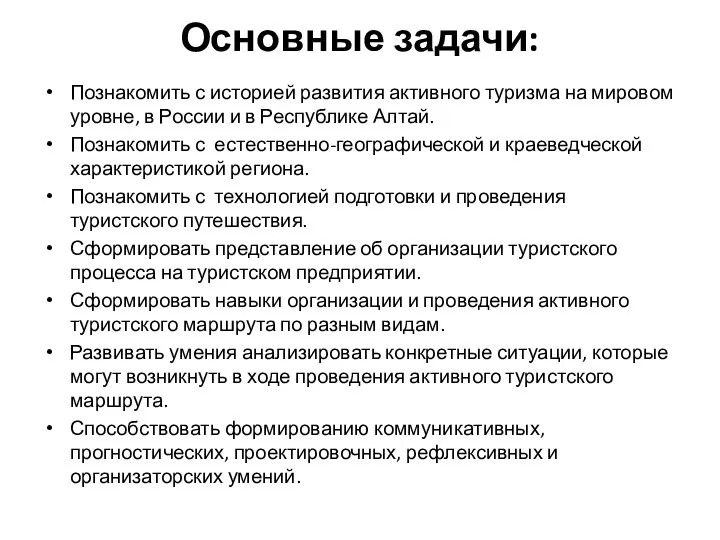 Основные задачи:

• Познакомить с историей развития активного туризма на мировом уровне, в России и в Республике Алтай.
• Познакомить с естественно-географической и краеведческой характеристикой региона.
• Познакомить с технологией подготовки и проведения туристского путешествия.
• Сформировать представление об организации туристского процесса на туристском предприятии.
• Сформировать навыки организации и проведения активного туристского маршрута по разным видам.
• Развивать умения анализировать конкретные ситуации, которые могут возникнуть в ходе проведения активного туристского маршрута.
• Способствовать формированию коммуникативных, прогностических, проектировочных, рефлексивных и организаторских умений.